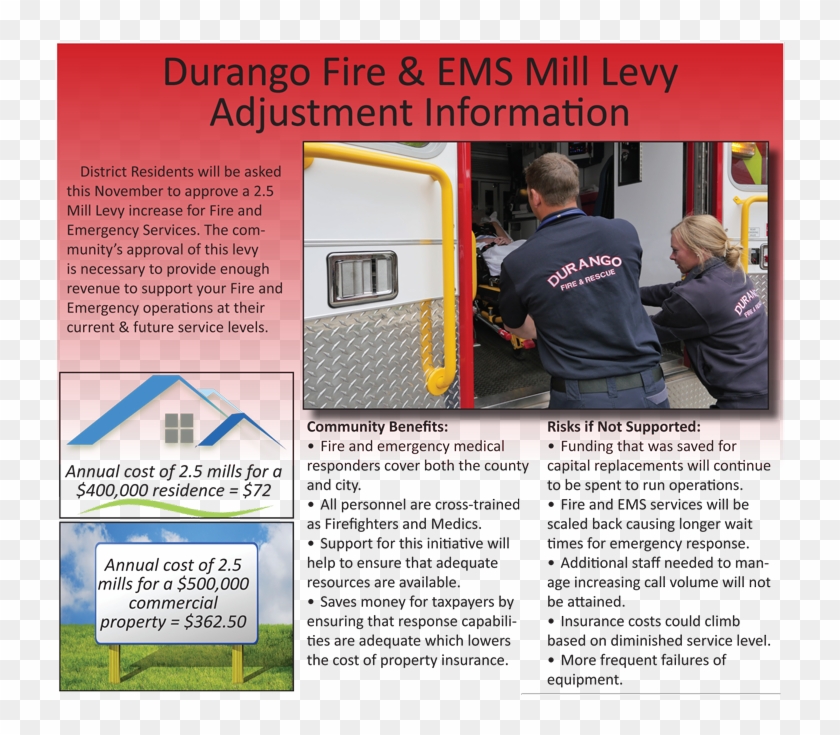 Durango Fire & EMS Mill Levy Adjustment Information

District Residents will be asked this November to approve a 2.5 Mill Levy increase for Fire and Emergency Services. The community's approval of this levy is necessary to provide enough revenue to support your Fire and Emergency operations at their current & future service levels.

DURANGO FIRE & RESCUE

DURANGO FIRE & RESCUE

Annual cost of 2.5 mills for a $400,000 residence = $72

Annual cost of 2.5 mills for a $500,000 commercial property = $362.50

Community Benefits:
• Fire and emergency medical responders cover both the county and city.
• All personnel are cross-trained as Firefighters and Medics.
• Support for this initiative will help to ensure that adequate resources are available.
• Saves money for taxpayers by ensuring that response capabilities are adequate which lowers the cost of property insurance.

Risks if Not Supported:
• Funding that was saved for capital replacements will continue to be spent to run operations.
• Fire and EMS services will be scaled back causing longer wait times for emergency response.
• Additional staff needed to manage increasing call volume will not be attained.
• Insurance costs could climb based on diminished service level.
• More frequent failures of equipment.